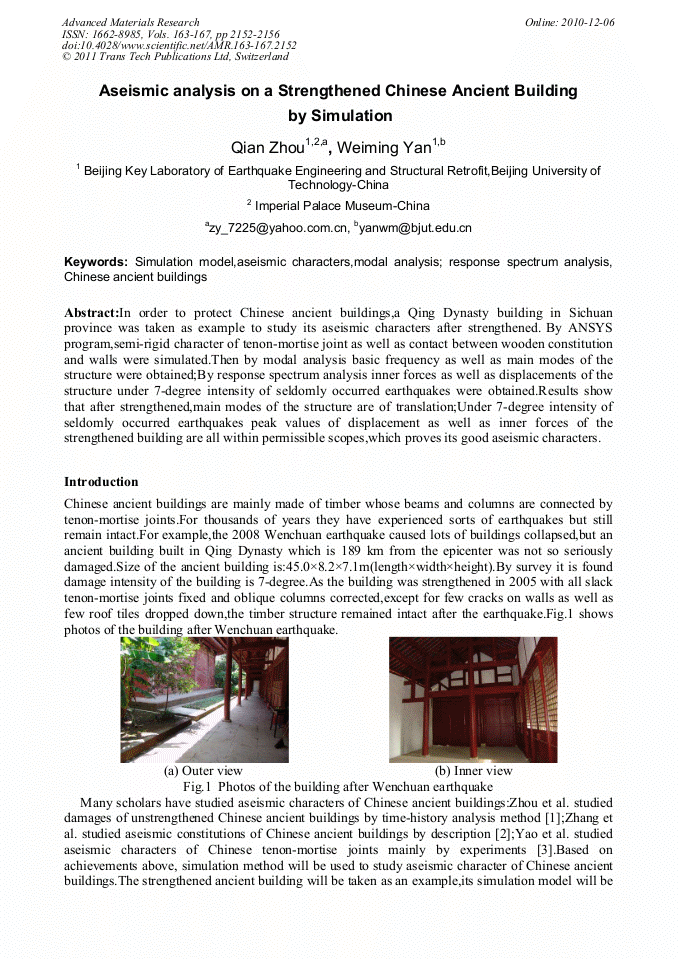 Advanced Materials Research
ISSN: 1662-8985, Vols. 163-167, pp 2152-2156
doi:10.4028/www.scientific.net/AMR.163-167.2152
© 2011 Trans Tech Publications Ltd, Switzerland

Online: 2010-12-06

Aseismic analysis on a Strengthened Chinese Ancient Building by Simulation

Qian Zhou$^{1,2,a}$, Weiming Yan$^{1,b}$

$^1$ Beijing Key Laboratory of Earthquake Engineering and Structural Retrofit,Beijing University of Technology-China

$^2$ Imperial Palace Museum-China

$^a$zy_7225@yahoo.com.cn, $^b$yanwm@bjut.edu.cn

Keywords: Simulation model,aseismic characters,modal analysis; response spectrum analysis, Chinese ancient buildings

Abstract:In order to protect Chinese ancient buildings,a Qing Dynasty building in Sichuan province was taken as example to study its aseismic characters after strengthened. By ANSYS program,semi-rigid character of tenon-mortise joint as well as contact between wooden constitution and walls were simulated.Then by modal analysis basic frequency as well as main modes of the structure were obtained;By response spectrum analysis inner forces as well as displacements of the structure under 7-degree intensity of seldomly occurred earthquakes were obtained.Results show that after strengthened,main modes of the structure are of translation;Under 7-degree intensity of seldomly occurred earthquakes peak values of displacement as well as inner forces of the strengthened building are all within permissible scopes,which proves its good aseismic characters.

Introduction

Chinese ancient buildings are mainly made of timber whose beams and columns are connected by tenon-mortise joints.For thousands of years they have experienced sorts of earthquakes but still remain intact.For example,the 2008 Wenchuan earthquake caused lots of buildings collapsed,but an ancient building built in Qing Dynasty which is 189 km from the epicenter was not so seriously damaged.Size of the ancient building is:45.0×8.2×7.1m(length×width×height).By survey it is found damage intensity of the building is 7-degree.As the building was strengthened in 2005 with all slack tenon-mortise joints fixed and oblique columns corrected,except for few cracks on walls as well as few roof tiles dropped down,the timber structure remained intact after the earthquake.Fig.1 shows photos of the building after Wenchuan earthquake.

(a) Outer view

(b) Inner view

Fig.1 Photos of the building after Wenchuan earthquake

Many scholars have studied aseismic characters of Chinese ancient buildings:Zhou et al. studied damages of unstrengthened Chinese ancient buildings by time-history analysis method [1];Zhang et al. studied aseismic constitutions of Chinese ancient buildings by description [2];Yao et al. studied aseismic characters of Chinese tenon-mortise joints mainly by experiments [3].Based on achievements above, simulation method will be used to study aseismic character of Chinese ancient buildings.The strengthened ancient building will be taken as an example,its simulation model will be